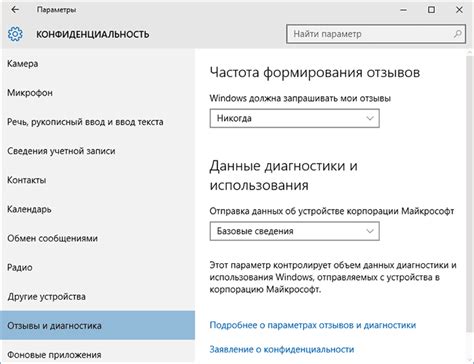 Параметры

КОНФИДЕНЦИАЛЬНОСТЬ

Найти параметр

Камера

Микрофон

Речь, рукописный ввод и ввод текста

Сведения учетной записи

Контакты

Календарь

Обмен сообщениями

Радио

Другие устройства

Отзывы и диагностика

Фоновые приложения

Частота формирования отзывов

Windows должна запрашивать мои отзывы

Никогда

Данные диагностики и использования

Отправка данных об устройстве корпорации Майкрософт

Базовые сведения

Этот параметр контролирует объем данных диагностики и использования Windows, отправляемых с устройства в корпорацию Майкрософт.

Подробнее о параметрах отзывов и диагностики

Заявление о конфиденциальности